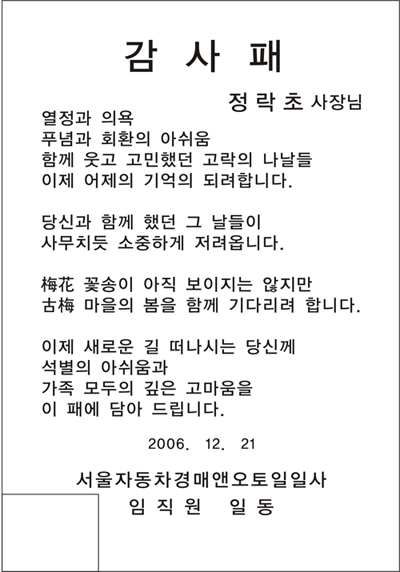 감 사 패

정 락 초 사장님

열정과 의욕
푸념과 회환의 아쉬움
함께 웃고 고민했던 고락의 나날들
이제 어제의 기억의 되려합니다.

당신과 함께 했던 그 날들이
사무치듯 소중하게 저려옵니다.

梅花 꽃송이 아직 보이지는 않지만
古梅 마을의 봄을 함께 기다리려 합니다.

이제 새로운 길 떠나시는 당신께
석별의 아쉬움과
가족 모두의 깊은 고마움을
이 패에 담아 드립니다.

2006. 12. 21

서울자동차경매앤오토일일사
임 직 원 일 동